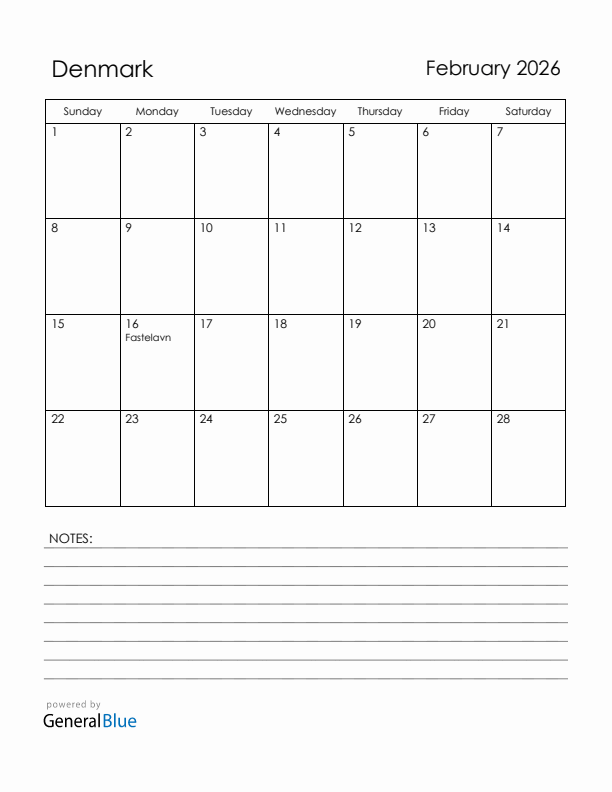 Denmark

February 2026

| Sunday | Monday | Tuesday | Wednesday | Thursday | Friday | Saturday |
|---|---|---|---|---|---|---|
| 1 | 2 | 3 | 4 | 5 | 6 | 7 |
| 8 | 9 | 10 | 11 | 12 | 13 | 14 |
| 15 | 16 Fastelavn | 17 | 18 | 19 | 20 | 21 |
| 22 | 23 | 24 | 25 | 26 | 27 | 28 |

NOTES:

powered by
GeneralBlue